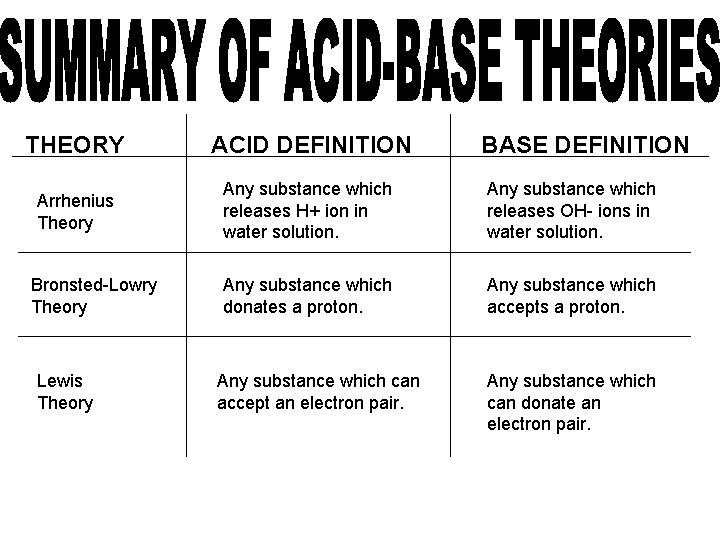 SUMMARY OF ACID-BASE THEORIES

| THEORY | ACID DEFINITION | BASE DEFINITION |
|---|---|---|
| Arrhenius Theory | Any substance which releases H+ ion in water solution. | Any substance which releases OH- ions in water solution. |
| Bronsted-Lowry Theory | Any substance which donates a proton. | Any substance which accepts a proton. |
| Lewis Theory | Any substance which can accept an electron pair. | Any substance which can donate an electron pair. |